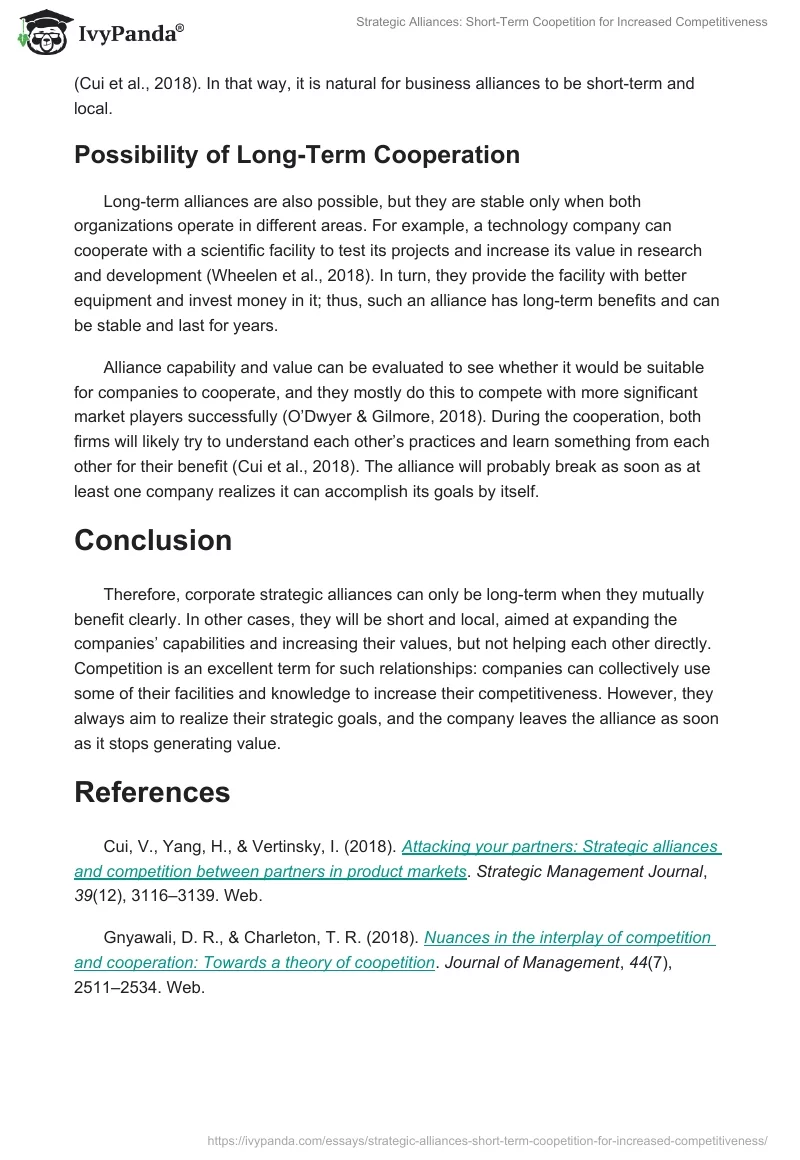 IvyPanda®

Strategic Alliances: Short-Term Coopetition for Increased Competitiveness

(Cui et al., 2018). In that way, it is natural for business alliances to be short-term and local.

Possibility of Long-Term Cooperation

Long-term alliances are also possible, but they are stable only when both organizations operate in different areas. For example, a technology company can cooperate with a scientific facility to test its projects and increase its value in research and development (Wheelen et al., 2018). In turn, they provide the facility with better equipment and invest money in it; thus, such an alliance has long-term benefits and can be stable and last for years.

Alliance capability and value can be evaluated to see whether it would be suitable for companies to cooperate, and they mostly do this to compete with more significant market players successfully (O'Dwyer & Gilmore, 2018). During the cooperation, both firms will likely try to understand each other's practices and learn something from each other for their benefit (Cui et al., 2018). The alliance will probably break as soon as at least one company realizes it can accomplish its goals by itself.

Conclusion

Therefore, corporate strategic alliances can only be long-term when they mutually benefit clearly. In other cases, they will be short and local, aimed at expanding the companies' capabilities and increasing their values, but not helping each other directly. Competition is an excellent term for such relationships: companies can collectively use some of their facilities and knowledge to increase their competitiveness. However, they always aim to realize their strategic goals, and the company leaves the alliance as soon as it stops generating value.

References

Cui, V., Yang, H., & Vertinsky, I. (2018). Attacking your partners: Strategic alliances and competition between partners in product markets. Strategic Management Journal, 39(12), 3116–3139. Web.

Gnyawali, D. R., & Charleton, T. R. (2018). Nuances in the interplay of competition and cooperation: Towards a theory of coopetition. Journal of Management, 44(7), 2511–2534. Web.

https://ivypanda.com/essays/strategic-alliances-short-term-coopetition-for-increased-competitiveness/